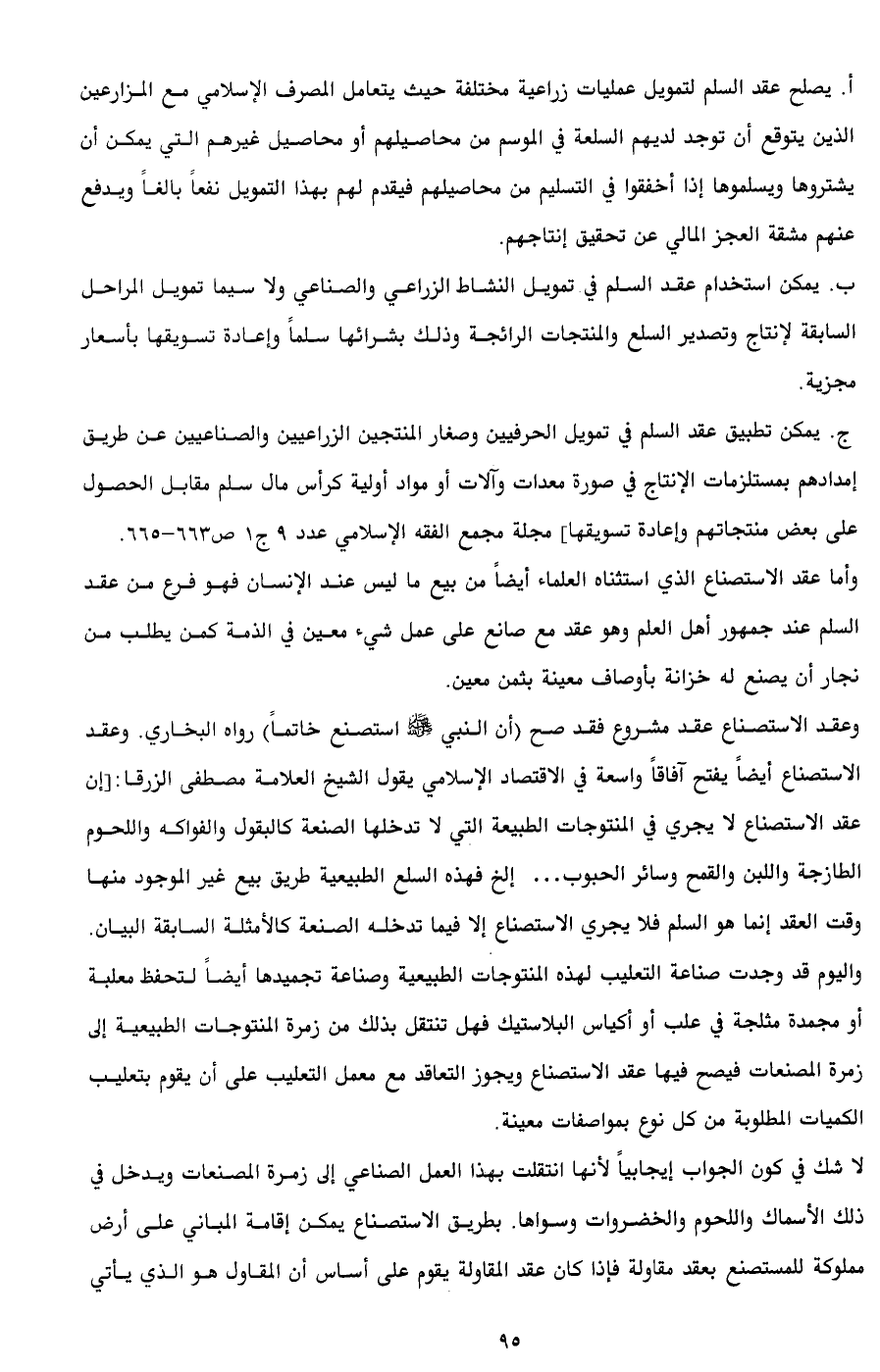 أ. يصلح عقد السلم لتمويل عمليات زراعية مختلفة حيث يتعامل المصرف الإسلامي مع المزارعين الذين يتوقع أن توجد لديهم السلعة في الموسم من محاصيلهم أو محاصيل غيرهم التي يمكن أن يشتروها ويسلموها إذا أخفقوا في التسليم من محاصيلهم فيقدم لهم بهذا التمويل نفعاً بالغاً ويدفع عنهم مشقة العجز المالي عن تحقيق إنتاجهم.

ب. يمكن استخدام عقد السلم في تمويل النشاط الزراعي والصناعي ولا سيما تمويل المراحل السابقة لإنتاج وتصدير السلع والمنتجات الرائجة وذلك بشرائها سلماً وإعادة تسويقها بأسعار مجزية.

ج. يمكن تطبيق عقد السلم في تمويل الحرفيين وصغار المنتجين الزراعيين والصناعيين عن طريق إمدادهم بمستلزمات الإنتاج في صورة معدات وآلات أو مواد أولية كرأس مال سلم مقابل الحصول على بعض منتجاتهم وإعادة تسويقها] مجلة مجمع الفقه الإسلامي عدد ٩ ج١ ص٦٦٣-٦٦٥.

وأما عقد الاستصناع الذي استثناه العلماء أيضاً من بيع ما ليس عند الإنسان فهو فرع من عقد السلم عند جمهور أهل العلم وهو عقد مع صانع على عمل شيء معين في الذمة كمن يطلب من نجار أن يصنع له خزانة بأوصاف معينة بثمن معين.

وعقد الاستصناع عقد مشروع فقد صح (أن النبي ﷺ استصنع خاتماً) رواه البخاري. وعقد الاستصناع أيضاً يفتح آفاقاً واسعة في الاقتصاد الإسلامي يقول الشيخ العلامة مصطفى الزرقا:[إن عقد الاستصناع لا يجري في المنتوجات الطبيعة التي لا تدخلها الصنعة كالبقول والفواكه واللحوم الطازجة واللبن والقمح وسائر الحبوب... إلخ فهذه السلع الطبيعية طريق بيع غير الموجود منها وقت العقد إنما هو السلم فلا يجري الاستصناع إلا فيما تدخله الصنعة كالأمثلة السابقة البيان. واليوم قد وجدت صناعة التعليب لهذه المنتوجات الطبيعية وصناعة تجميدها أيضاً لتحفظ معلبة أو مجمدة مثلجة في علب أو أكياس البلاستيك فهل تنتقل بذلك من زمرة المنتوجات الطبيعية إلى زمرة المصنعات فيصح فيها عقد الاستصناع ويجوز التعاقد مع معمل التعليب على أن يقوم بتعليب الكميات المطلوبة من كل نوع بمواصفات معينة.

لا شك في كون الجواب إيجابياً لأنها انتقلت بهذا العمل الصناعي إلى زمرة المصنعات ويدخل في ذلك الأسماك واللحوم والخضروات وسواها. بطريق الاستصناع يمكن إقامة المباني على أرض مملوكة للمستصنع بعقد مقاولة فإذا كان عقد المقاولة يقوم على أساس أن المقاول هو الذي يأتي

٩٥